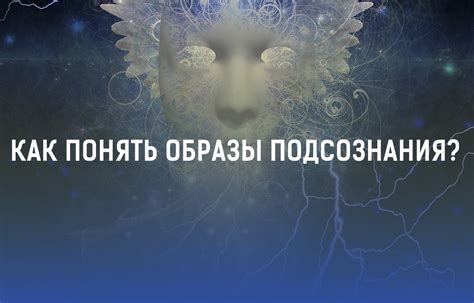 КАК ПОНЯТЬ ОБРАЗЫ ПОДСОЗНАНИЯ?